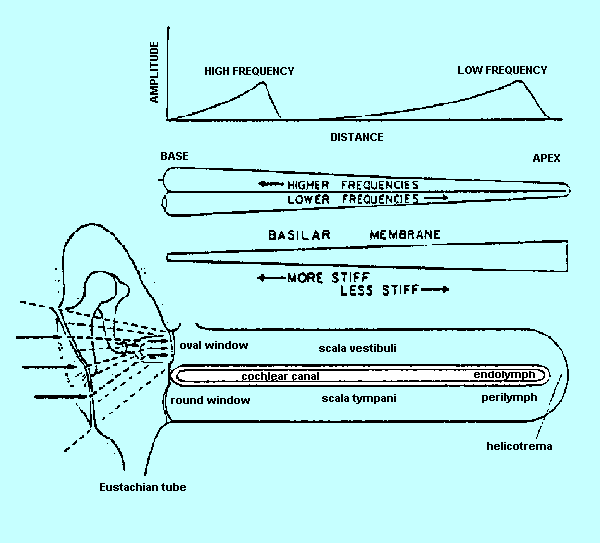 AMPLITUDE

HIGH FREQUENCY

LOW FREQUENCY

DISTANCE

BASE

APEX

HIGHER FREQUENCIES
LOWER FREQUENCIES

BASILAR MEMBRANE

MORE STIFF
LESS STIFF

oval window

scala vestibuli

cochlear canal

endolymph

round window

scala tympani

perilymph

helicotrema

Eustachian tube